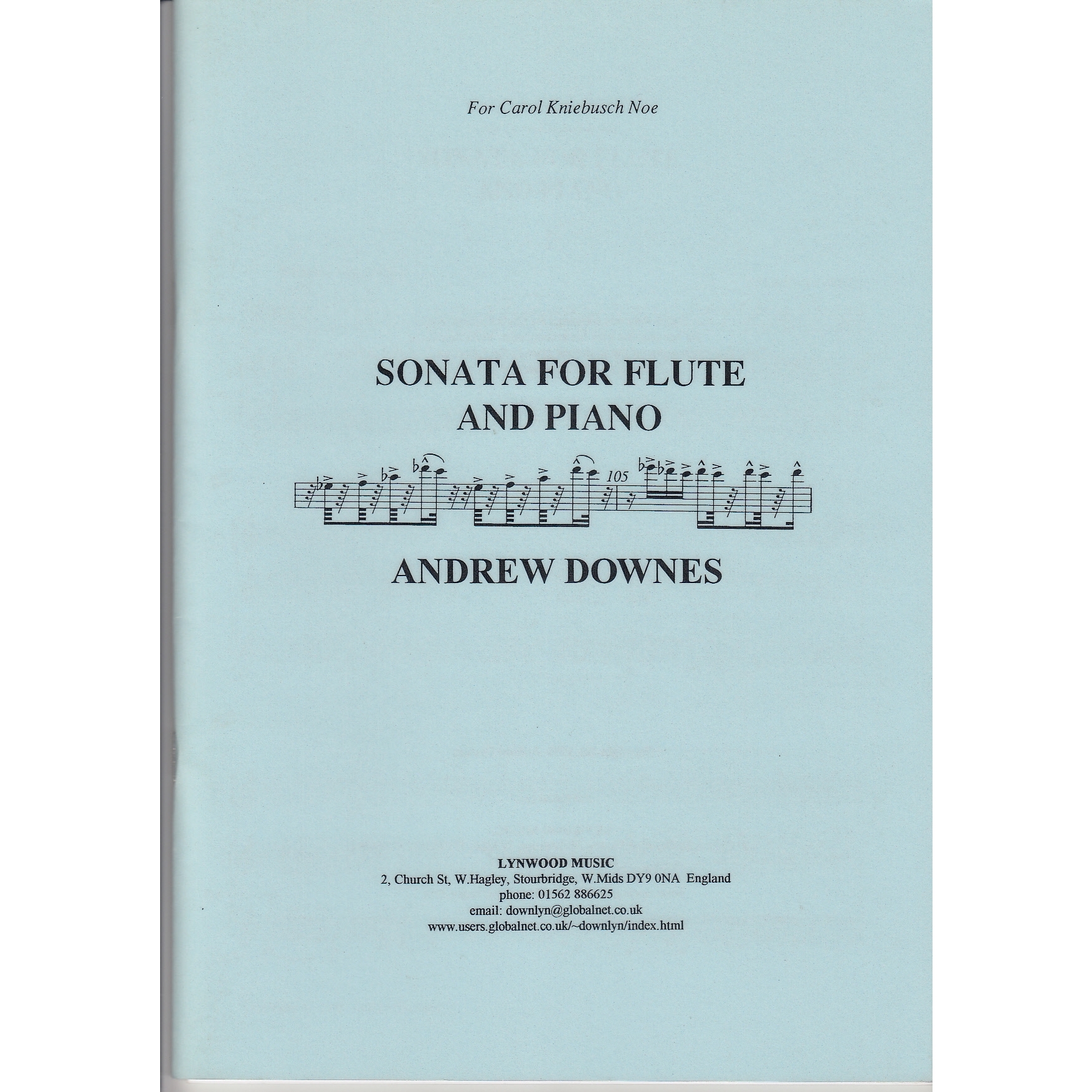 For Carol Kniebusch Noe

SONATA FOR FLUTE AND PIANO

105

ANDREW DOWNES

LYNWOOD MUSIC
2, Church St, W.Hagley, Stourbridge, W.Mids DY9 0NA England
phone: 01562 886625
email: downlyn@globalnet.co.uk
www.users.globalnet.co.uk/~downlyn/index.html